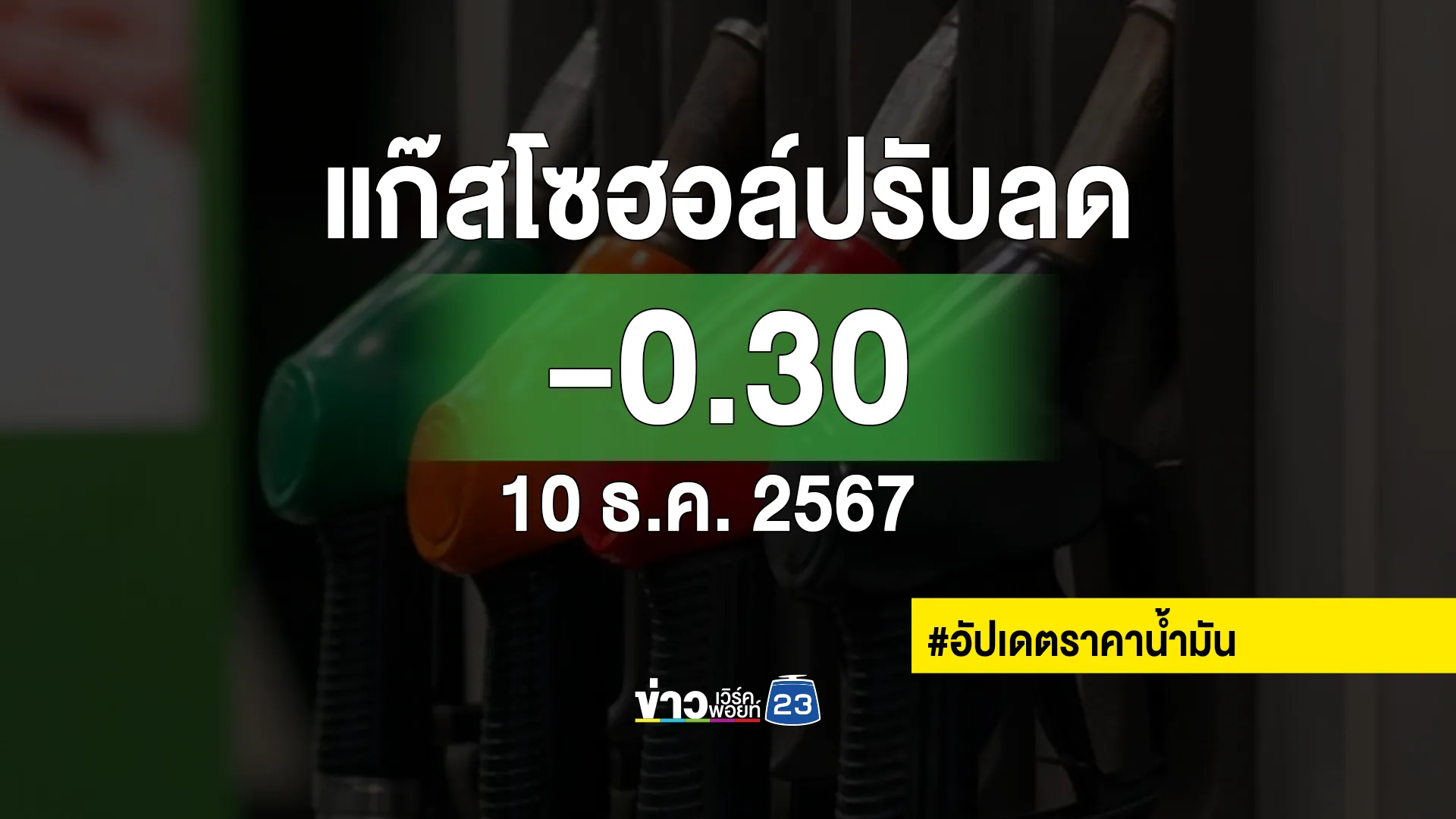 แก๊สโซฮอล์ปรับลด

-0.30

10 ธ.ค. 2567

#อัปเดตราคาน้ำมัน

ข่าว เวิร์คพอยท์ 23